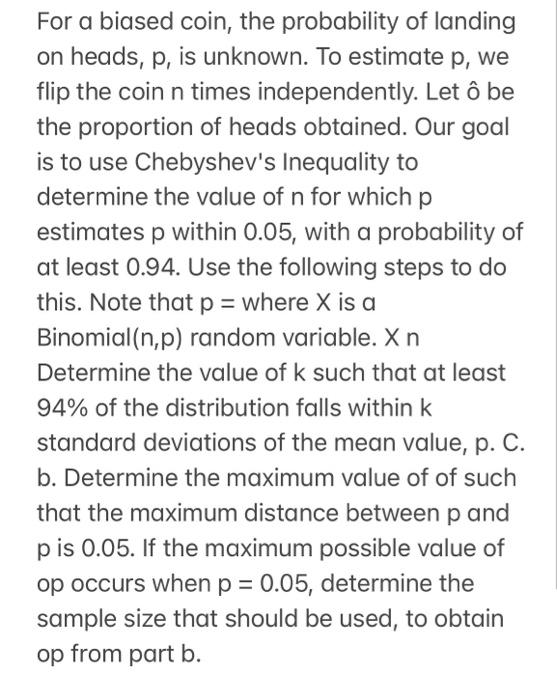 For a biased coin, the probability of landing on heads, p, is unknown. To estimate p, we flip the coin n times independently. Let ô be the proportion of heads obtained. Our goal is to use Chebyshev's Inequality to determine the value of n for which p estimates p within 0.05, with a probability of at least 0.94. Use the following steps to do this. Note that p = where X is a Binomial(n,p) random variable. X n Determine the value of k such that at least 94% of the distribution falls within k standard deviations of the mean value, p. C. b. Determine the maximum value of of such that the maximum distance between p and p is 0.05. If the maximum possible value of op occurs when p = 0.05, determine the sample size that should be used, to obtain op from part b.